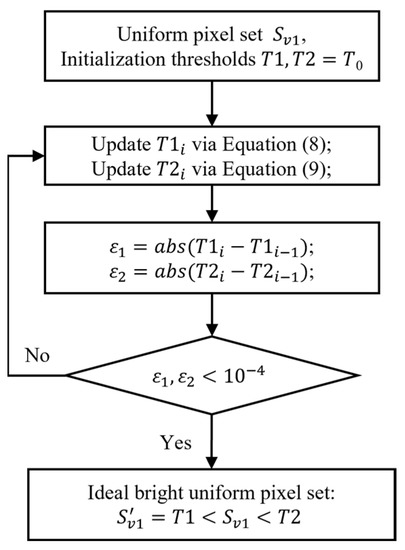 Uniform pixel set $S_{v1}$,
Initialization thresholds $T1, T2 = T_0$

Update $T1_i$ via Equation (8);
Update $T2_i$ via Equation (9);

$\varepsilon_1 = abs(T1_i - T1_{i-1})$;
$\varepsilon_2 = abs(T2_i - T2_{i-1})$;

No

$\varepsilon_1, \varepsilon_2 < 10^{-4}$

Yes

Ideal bright uniform pixel set:
$S'_{v1} = T1 < S_{v1} < T2$